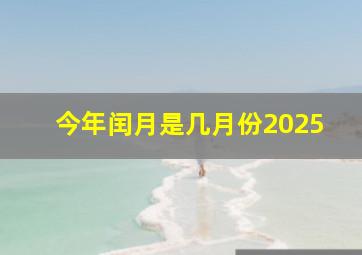 今年闰月是几月份2025